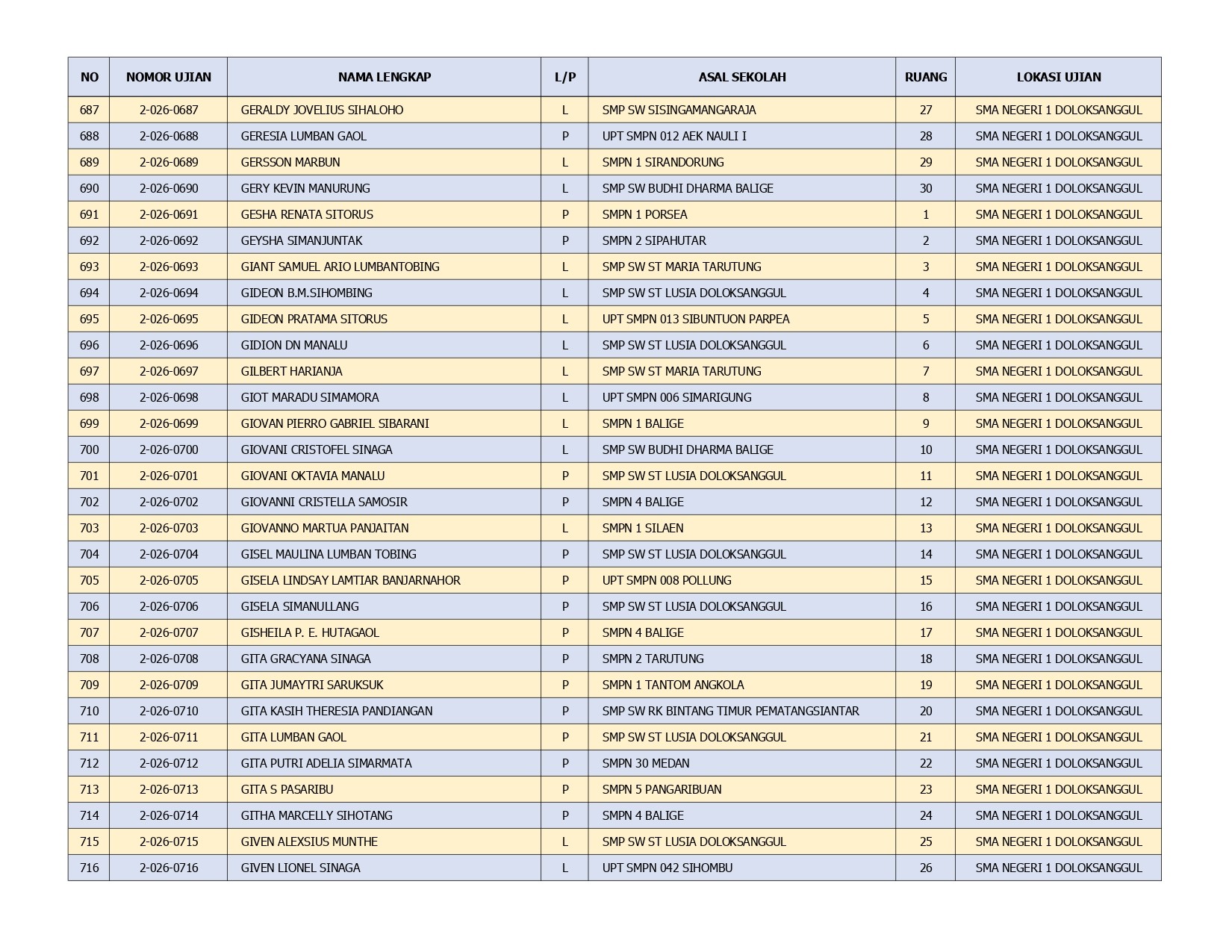 | NO | NOMOR UJIAN | NAMA LENGKAP | L/P | ASAL SEKOLAH | RUANG | LOKASI UJIAN |
|---|---|---|---|---|---|---|
| 687 | 2-026-0687 | GERALDY JOVELIUS SIHALOHO | L | SMP SW SISINGAMANGARAJA | 27 | SMA NEGERI 1 DOLOKSANGGUL |
| 688 | 2-026-0688 | GERESIA LUMBAN GAOL | P | UPT SMPN 012 AEK NAULI I | 28 | SMA NEGERI 1 DOLOKSANGGUL |
| 689 | 2-026-0689 | GERSSON MARBUN | L | SMPN 1 SIRANDORUNG | 29 | SMA NEGERI 1 DOLOKSANGGUL |
| 690 | 2-026-0690 | GERY KEVIN MANURUNG | L | SMP SW BUDHI DHARMA BALIGE | 30 | SMA NEGERI 1 DOLOKSANGGUL |
| 691 | 2-026-0691 | GESHA RENATA SITORUS | P | SMPN 1 PORSEA | 1 | SMA NEGERI 1 DOLOKSANGGUL |
| 692 | 2-026-0692 | GEYSHA SIMANJUNTAK | P | SMPN 2 SIPAHUTAR | 2 | SMA NEGERI 1 DOLOKSANGGUL |
| 693 | 2-026-0693 | GIANT SAMUEL ARIO LUMBANTOBING | L | SMP SW ST MARIA TARUTUNG | 3 | SMA NEGERI 1 DOLOKSANGGUL |
| 694 | 2-026-0694 | GIDEON B.M.SIHOMBING | L | SMP SW ST LUSIA DOLOKSANGGUL | 4 | SMA NEGERI 1 DOLOKSANGGUL |
| 695 | 2-026-0695 | GIDEON PRATAMA SITORUS | L | UPT SMPN 013 SIBUNTUON PARPEA | 5 | SMA NEGERI 1 DOLOKSANGGUL |
| 696 | 2-026-0696 | GIDION DN MANALU | L | SMP SW ST LUSIA DOLOKSANGGUL | 6 | SMA NEGERI 1 DOLOKSANGGUL |
| 697 | 2-026-0697 | GILBERT HARIANJA | L | SMP SW ST MARIA TARUTUNG | 7 | SMA NEGERI 1 DOLOKSANGGUL |
| 698 | 2-026-0698 | GIOT MARADU SIMAMORA | L | UPT SMPN 006 SIMARIGUNG | 8 | SMA NEGERI 1 DOLOKSANGGUL |
| 699 | 2-026-0699 | GIOVAN PIERRO GABRIEL SIBARANI | L | SMPN 1 BALIGE | 9 | SMA NEGERI 1 DOLOKSANGGUL |
| 700 | 2-026-0700 | GIOVANI CRISTOFEL SINAGA | L | SMP SW BUDHI DHARMA BALIGE | 10 | SMA NEGERI 1 DOLOKSANGGUL |
| 701 | 2-026-0701 | GIOVANI OKTAVIA MANALU | P | SMP SW ST LUSIA DOLOKSANGGUL | 11 | SMA NEGERI 1 DOLOKSANGGUL |
| 702 | 2-026-0702 | GIOVANNI CRISTELLA SAMOSIR | P | SMPN 4 BALIGE | 12 | SMA NEGERI 1 DOLOKSANGGUL |
| 703 | 2-026-0703 | GIOVANNO MARTUA PANJAITAN | L | SMPN 1 SILAEN | 13 | SMA NEGERI 1 DOLOKSANGGUL |
| 704 | 2-026-0704 | GISEL MAULINA LUMBAN TOBING | P | SMP SW ST LUSIA DOLOKSANGGUL | 14 | SMA NEGERI 1 DOLOKSANGGUL |
| 705 | 2-026-0705 | GISELA LINDSAY LAMTIAR BANJARNAHOR | P | UPT SMPN 008 POLLUNG | 15 | SMA NEGERI 1 DOLOKSANGGUL |
| 706 | 2-026-0706 | GISELA SIMANULLANG | P | SMP SW ST LUSIA DOLOKSANGGUL | 16 | SMA NEGERI 1 DOLOKSANGGUL |
| 707 | 2-026-0707 | GISHEILA P. E. HUTAGAOL | P | SMPN 4 BALIGE | 17 | SMA NEGERI 1 DOLOKSANGGUL |
| 708 | 2-026-0708 | GITA GRACYANA SINAGA | P | SMPN 2 TARUTUNG | 18 | SMA NEGERI 1 DOLOKSANGGUL |
| 709 | 2-026-0709 | GITA JUMAYTRI SARUKSUK | P | SMPN 1 TANTOM ANGKOLA | 19 | SMA NEGERI 1 DOLOKSANGGUL |
| 710 | 2-026-0710 | GITA KASIH THERESIA PANDIANGAN | P | SMP SW RK BINTANG TIMUR PEMATANGSIANTAR | 20 | SMA NEGERI 1 DOLOKSANGGUL |
| 711 | 2-026-0711 | GITA LUMBAN GAOL | P | SMP SW ST LUSIA DOLOKSANGGUL | 21 | SMA NEGERI 1 DOLOKSANGGUL |
| 712 | 2-026-0712 | GITA PUTRI ADELIA SIMARMATA | P | SMPN 30 MEDAN | 22 | SMA NEGERI 1 DOLOKSANGGUL |
| 713 | 2-026-0713 | GITA S PASARIBU | P | SMPN 5 PANGARIBUAN | 23 | SMA NEGERI 1 DOLOKSANGGUL |
| 714 | 2-026-0714 | GITHA MARCELLY SIHOTANG | P | SMPN 4 BALIGE | 24 | SMA NEGERI 1 DOLOKSANGGUL |
| 715 | 2-026-0715 | GIVEN ALEXSIUS MUNTHE | L | SMP SW ST LUSIA DOLOKSANGGUL | 25 | SMA NEGERI 1 DOLOKSANGGUL |
| 716 | 2-026-0716 | GIVEN LIONEL SINAGA | L | UPT SMPN 042 SIHOMBU | 26 | SMA NEGERI 1 DOLOKSANGGUL |